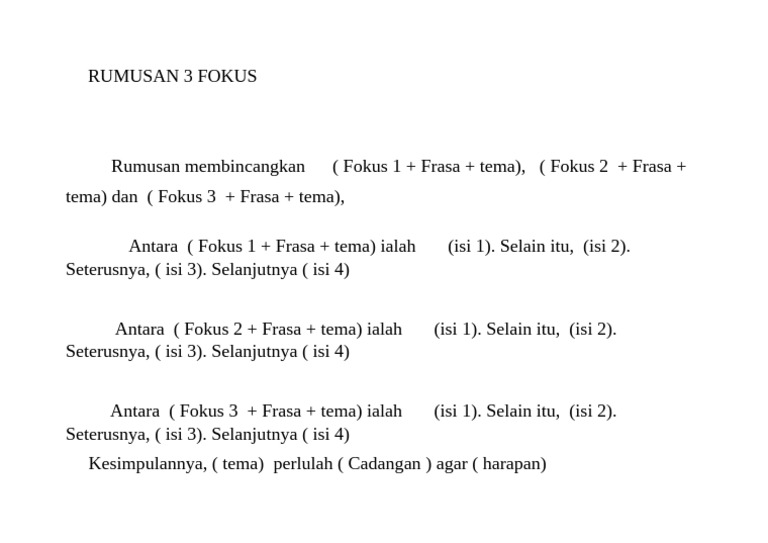 RUMUSAN 3 FOKUS

Rumusan membincangkan ( Fokus 1 + Frasa + tema), ( Fokus 2 + Frasa + tema) dan ( Fokus 3 + Frasa + tema),

Antara ( Fokus 1 + Frasa + tema) ialah (isi 1). Selain itu, (isi 2). Seterusnya, ( isi 3). Selanjutnya ( isi 4)

Antara ( Fokus 2 + Frasa + tema) ialah (isi 1). Selain itu, (isi 2). Seterusnya, ( isi 3). Selanjutnya ( isi 4)

Antara ( Fokus 3 + Frasa + tema) ialah (isi 1). Selain itu, (isi 2). Seterusnya, ( isi 3). Selanjutnya ( isi 4)

Kesimpulannya, ( tema) perlulah ( Cadangan ) agar ( harapan)